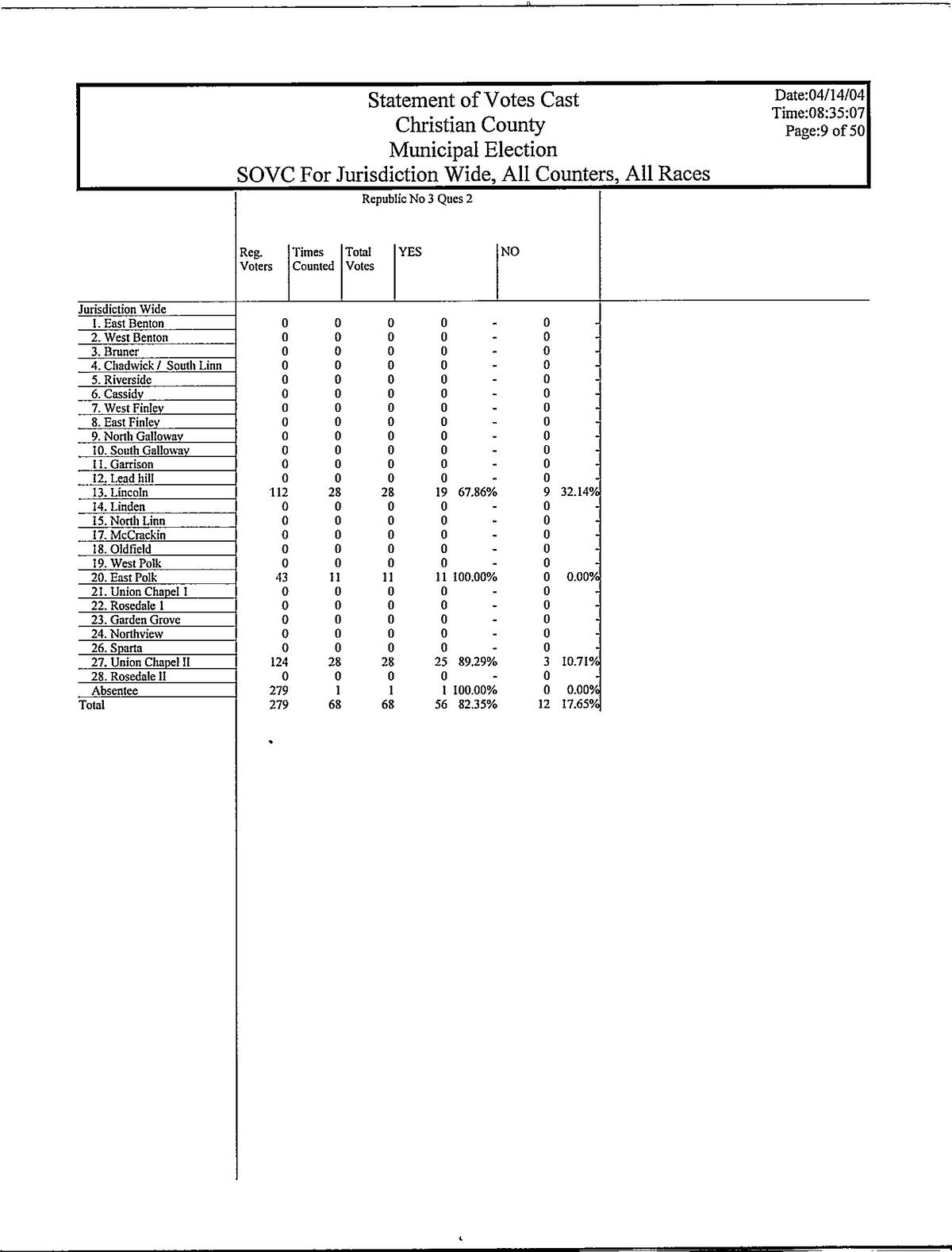 Statement of Votes Cast
Christian County
Municipal Election
SOVC For Jurisdiction Wide, All Counters, All Races

Date:04/14/04
Time:08:35:07
Page:9 of 50

Republic No 3 Ques 2

| | Reg. Voters | Times Counted | Total Votes | YES | | NO | |
|---|---|---|---|---|---|---|---|
| Jurisdiction Wide | | | | | | | |
| 1. East Benton | 0 | 0 | 0 | 0 | - | 0 | - |
| 2. West Benton | 0 | 0 | 0 | 0 | - | 0 | - |
| 3. Bruner | 0 | 0 | 0 | 0 | - | 0 | - |
| 4. Chadwick / South Linn | 0 | 0 | 0 | 0 | - | 0 | - |
| 5. Riverside | 0 | 0 | 0 | 0 | - | 0 | - |
| 6. Cassidy | 0 | 0 | 0 | 0 | - | 0 | - |
| 7. West Finley | 0 | 0 | 0 | 0 | - | 0 | - |
| 8. East Finley | 0 | 0 | 0 | 0 | - | 0 | - |
| 9. North Galloway | 0 | 0 | 0 | 0 | - | 0 | - |
| 10. South Galloway | 0 | 0 | 0 | 0 | - | 0 | - |
| 11. Garrison | 0 | 0 | 0 | 0 | - | 0 | - |
| 12. Lead hill | 0 | 0 | 0 | 0 | - | 0 | - |
| 13. Lincoln | 112 | 28 | 28 | 19 | 67.86% | 9 | 32.14% |
| 14. Linden | 0 | 0 | 0 | 0 | - | 0 | - |
| 15. North Linn | 0 | 0 | 0 | 0 | - | 0 | - |
| 17. McCrackin | 0 | 0 | 0 | 0 | - | 0 | - |
| 18. Oldfield | 0 | 0 | 0 | 0 | - | 0 | - |
| 19. West Polk | 0 | 0 | 0 | 0 | - | 0 | - |
| 20. East Polk | 43 | 11 | 11 | 11 | 100.00% | 0 | 0.00% |
| 21. Union Chapel 1 | 0 | 0 | 0 | 0 | - | 0 | - |
| 22. Rosedale 1 | 0 | 0 | 0 | 0 | - | 0 | - |
| 23. Garden Grove | 0 | 0 | 0 | 0 | - | 0 | - |
| 24. Northview | 0 | 0 | 0 | 0 | - | 0 | - |
| 26. Sparta | 0 | 0 | 0 | 0 | - | 0 | - |
| 27. Union Chapel II | 124 | 28 | 28 | 25 | 89.29% | 3 | 10.71% |
| 28. Rosedale II | 0 | 0 | 0 | 0 | - | 0 | - |
| Absentee | 279 | 1 | 1 | 1 | 100.00% | 0 | 0.00% |
| Total | 279 | 68 | 68 | 56 | 82.35% | 12 | 17.65% |